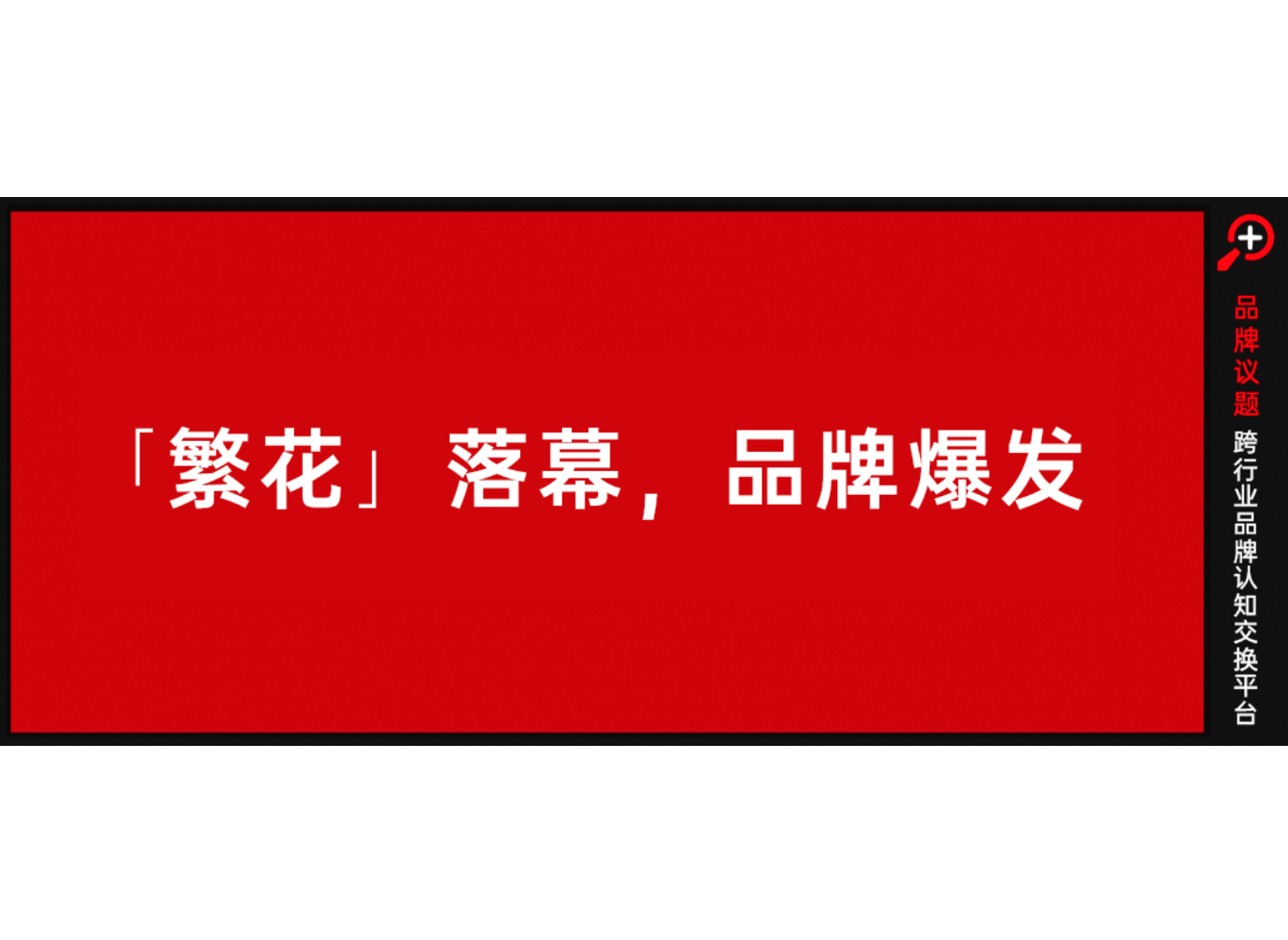 「繁花」落幕，品牌爆发

品牌议题

跨行业品牌认知交换平台